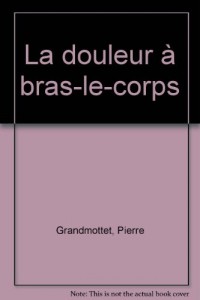 La douleur à bras-le-corps

Grandmottet, Pierre

Note: This is not the actual book cover